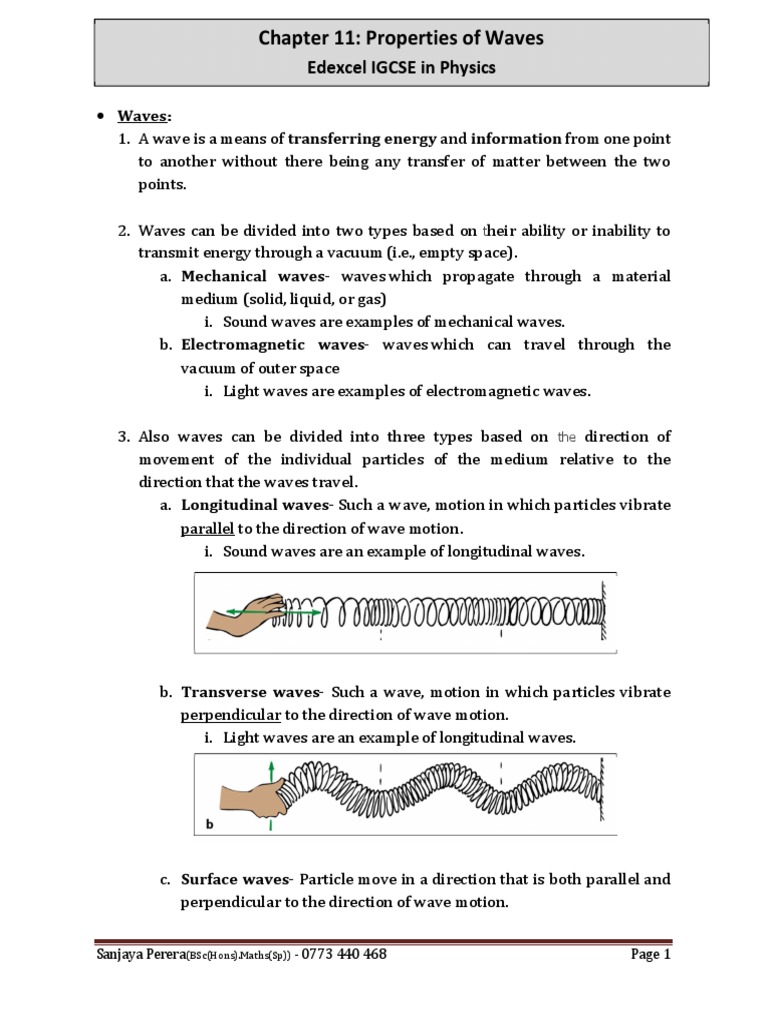 Chapter 11: Properties of Waves
Edexcel IGCSE in Physics

• Waves:
1. A wave is a means of transferring energy and information from one point to another without there being any transfer of matter between the two points.

2. Waves can be divided into two types based on their ability or inability to transmit energy through a vacuum (i.e., empty space).
a. Mechanical waves- waves which propagate through a material medium (solid, liquid, or gas)
i. Sound waves are examples of mechanical waves.
b. Electromagnetic waves- waves which can travel through the vacuum of outer space
i. Light waves are examples of electromagnetic waves.

3. Also waves can be divided into three types based on the direction of movement of the individual particles of the medium relative to the direction that the waves travel.
a. Longitudinal waves- Such a wave, motion in which particles vibrate parallel to the direction of wave motion.
i. Sound waves are an example of longitudinal waves.

b. Transverse waves- Such a wave, motion in which particles vibrate perpendicular to the direction of wave motion.
i. Light waves are an example of longitudinal waves.

b

c. Surface waves- Particle move in a direction that is both parallel and perpendicular to the direction of wave motion.

Sanjaya Perera(BSc(Hons).Maths(Sp)) - 0773 440 468 Page 1